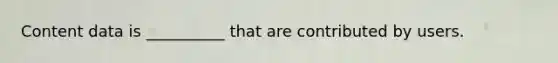 Content data is __________ that are contributed by users.